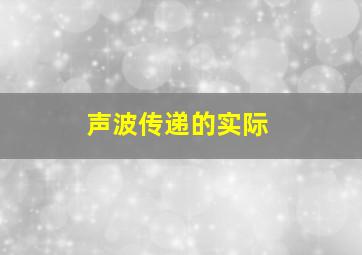 声波传递的实际